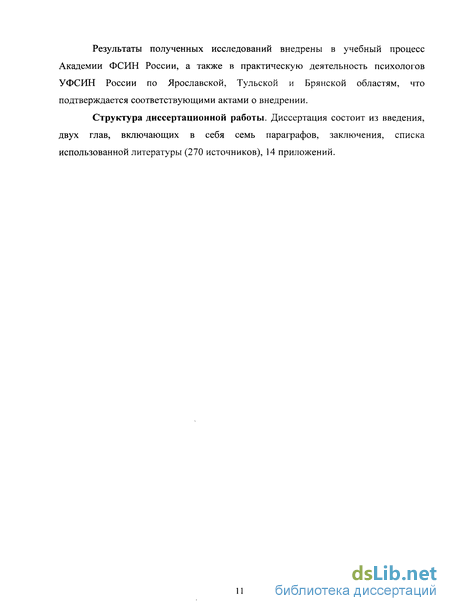 Результаты полученных исследований внедрены в учебный процесс Академии ФСИН России, а также в практическую деятельность психологов УФСИН России по Ярославской, Тульской и Брянской областям, что подтверждается соответствующими актами о внедрении.

Структура диссертационной работы. Диссертация состоит из введения, двух глав, включающих в себя семь параграфов, заключения, списка использованной литературы (270 источников), 14 приложений.

11

dsLib.net
библиотека диссертаций